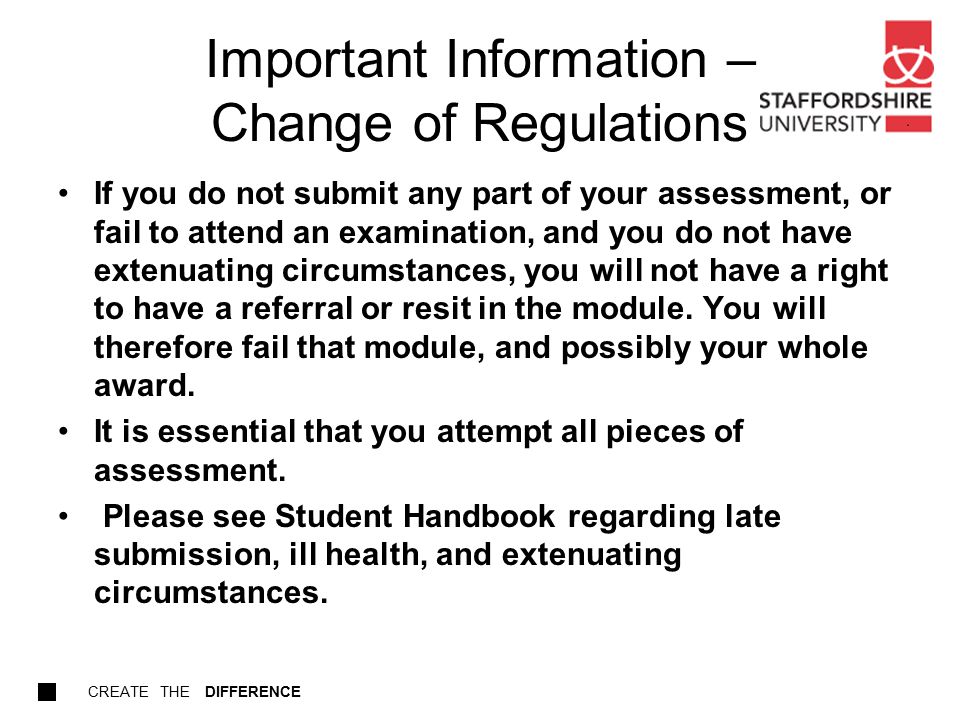 Important Information – Change of Regulations

STAFFORDSHIRE UNIVERSITY

• If you do not submit any part of your assessment, or fail to attend an examination, and you do not have extenuating circumstances, you will not have a right to have a referral or resit in the module. You will therefore fail that module, and possibly your whole award.
• It is essential that you attempt all pieces of assessment.
• Please see Student Handbook regarding late submission, ill health, and extenuating circumstances.

CREATE THE DIFFERENCE